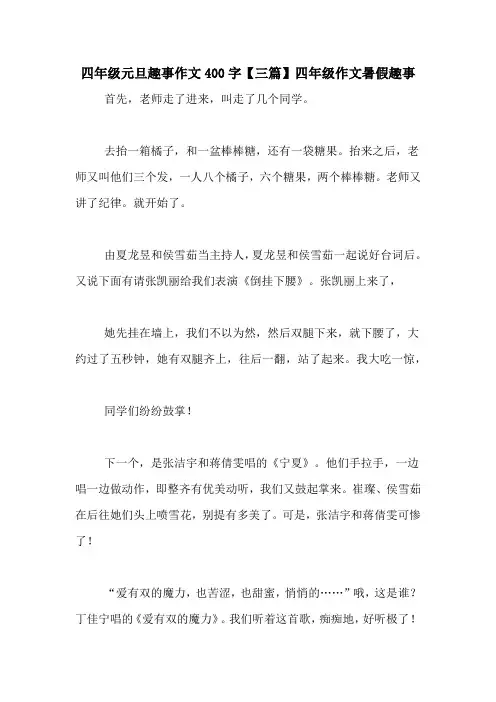 四年级元旦趣事作文 400 字【三篇】四年级作文暑假趣事

首先，老师走了进来，叫走了几个同学。

去抬一箱橘子，和一盆棒棒糖，还有一袋糖果。抬来之后，老师又叫他们三个发，一人八个橘子，六个糖果，两个棒棒糖。老师又讲了纪律。就开始了。

由夏龙昱和侯雪茹当主持人，夏龙昱和侯雪茹一起说好台词后。又说下面有请张凯丽给我们表演《倒挂下腰》。张凯丽上来了，

她先挂在墙上，我们不以为然，然后双腿下来，就下腰了，大约过了五秒钟，她有双腿齐上，往后一翻，站了起来。我大吃一惊，

同学们纷纷鼓掌！

下一个，是张洁宇和蒋倩雯唱的《宁夏》。他们手拉手，一边唱一边做动作，即整齐有优美动听，我们又鼓起掌来。崔璨、侯雪茹在后往她们头上喷雪花，别提有多美了。可是，张洁宇和蒋倩雯可惨了！

“爱有双的魔力，也苦涩，也甜蜜，悄悄的……”哦，这是谁？丁佳宁唱的《爱有双的魔力》。我们听着这首歌，痴痴地，好听极了！